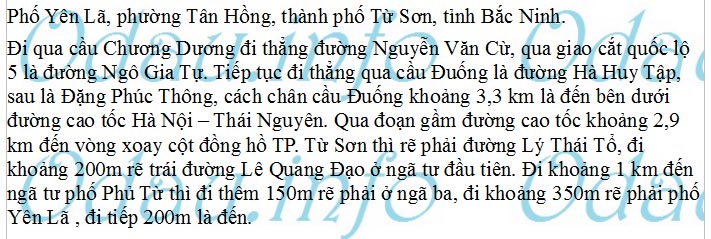 Phố Yên Lã, phường Tân Hồng, thành phố Từ Sơn, tỉnh Bắc Ninh.

Đi qua cầu Chương Dương đi thẳng đường Nguyễn Văn Cừ, qua giao cắt quốc lộ 5 là đường Ngô Gia Tự. Tiếp tục đi thẳng qua cầu Đuống là đường Hà Huy Tập, sau là Đặng Phúc Thông, cách chân cầu Đuống khoảng 3,3 km là đến bên dưới đường cao tốc Hà Nội – Thái Nguyên. Qua đoạn gầm đường cao tốc khoảng 2,9 km đến vòng xoay cột đồng hồ TP. Từ Sơn thì rẽ phải đường Lý Thái Tổ, đi khoảng 200m rẽ trái đường Lê Quang Đạo ở ngã tư đầu tiên. Đi khoảng 1 km đến ngã tư phố Phù Từ thì đi thêm 150m rẽ phải ở ngã ba, đi khoảng 350m rẽ phải phố Yên Lã , đi tiếp 200m là đến.

Odau.info Odau.info Odau